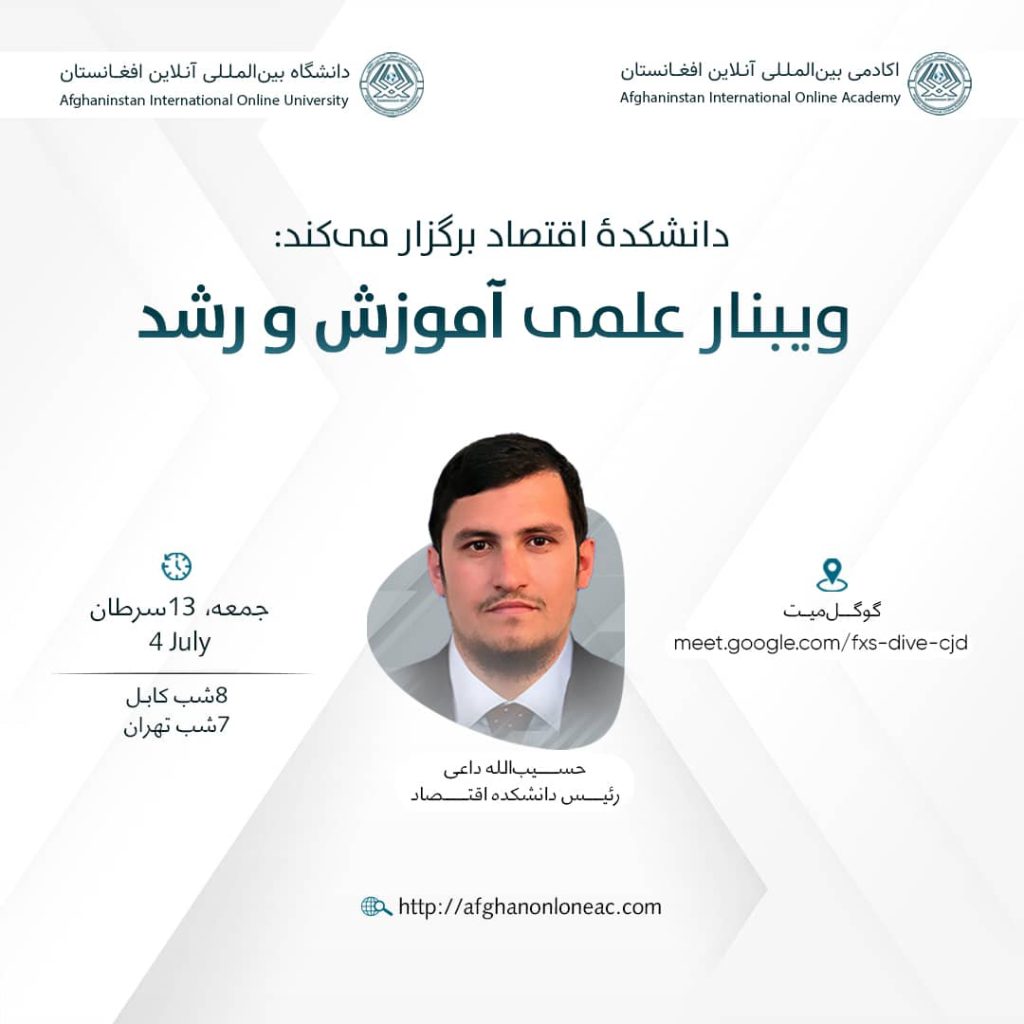 اکادمی بین‌المللی آنلاین افغانستان
Afghaninstan International Online Academy

دانشگاه بین‌المللی آنلاین افغانستان
Afghaninstan International Online University

دانشکدهٔ اقتصاد برگزار می‌کند:
ویبنار علمی آموزش و رشد

گوگل‌میت
meet.google.com/fxs-dive-cjd

جمعه، 13سرطان
4 July

8شب کابل
7شب تهران

حسیب‌الله داعی
رئیس دانشکده اقتصاد

http://afghanonloneac.com